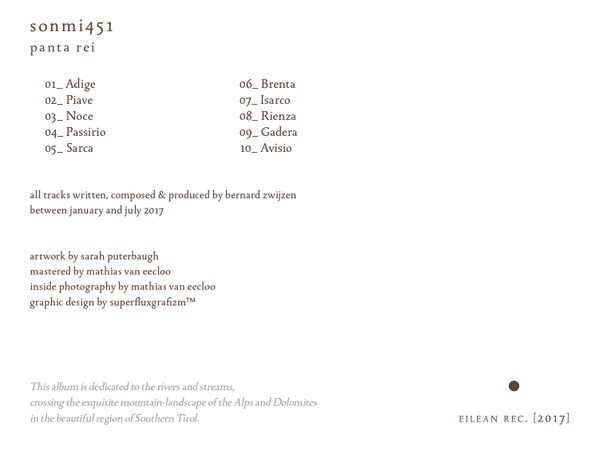 sonmi451
panta rei

01_ Adige
02_ Piave
03_ Noce
04_ Passirio
05_ Sarca

06_ Brenta
07_ Isarco
08_ Rienza
09_ Gadera
10_ Avisio

all tracks written, composed & produced by bernard zwijzen
between january and july 2017

artwork by sarah puterbaugh
mastered by mathias van eecloo
inside photography by mathias van eecloo
graphic design by superfluxgrafizm™

This album is dedicated to the rivers and streams,
crossing the exquisite mountain-landscape of the Alps and Dolomites
in the beautiful region of Southern Tirol.

EILEAN REC. [2017]